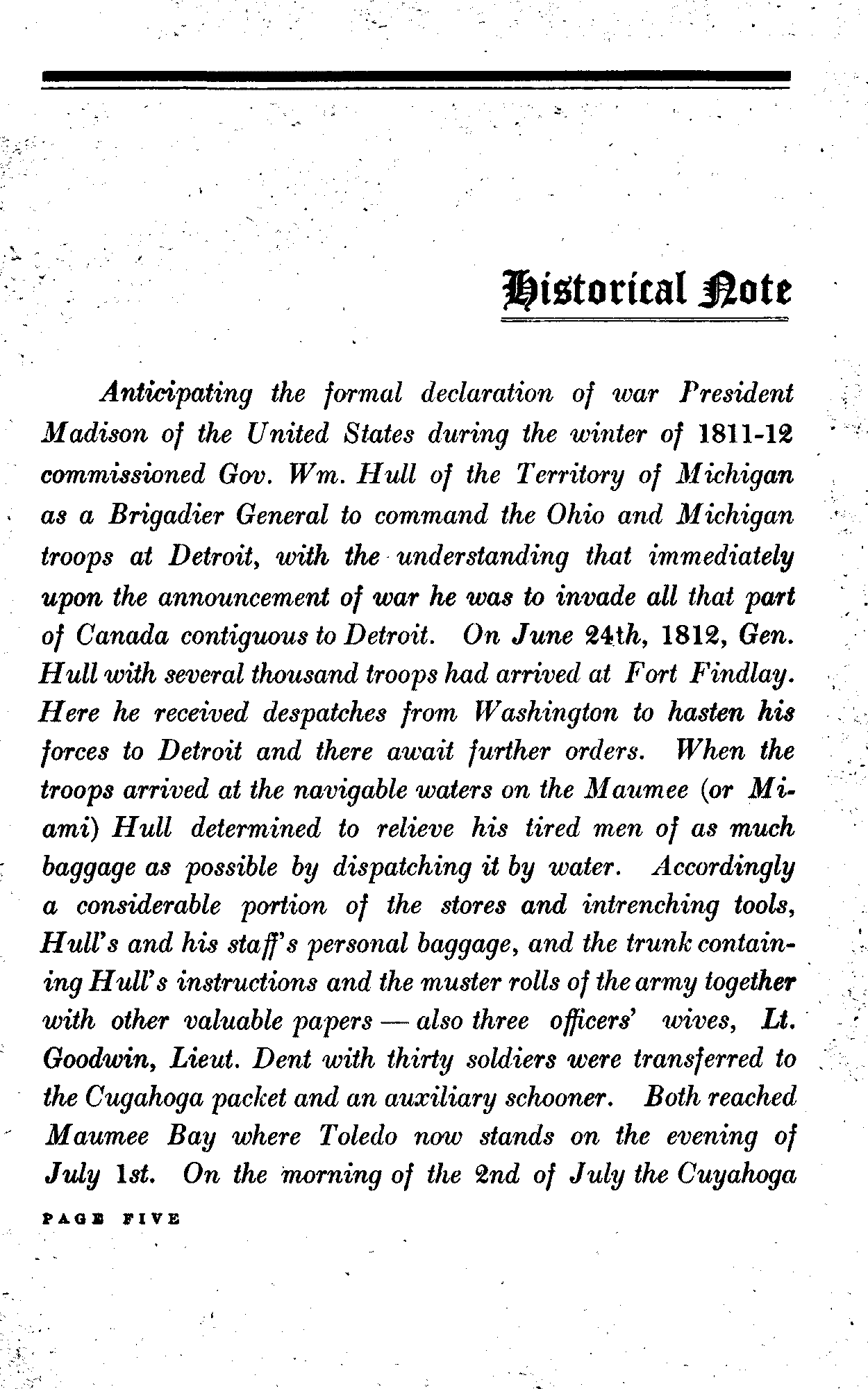 Historical Note

Anticipating the formal declaration of war President Madison of the United States during the winter of 1811-12 commissioned Gov. Wm. Hull of the Territory of Michigan as a Brigadier General to command the Ohio and Michigan troops at Detroit, with the understanding that immediately upon the announcement of war he was to invade all that part of Canada contiguous to Detroit. On June 24th, 1812, Gen. Hull with several thousand troops had arrived at Fort Findlay. Here he received despatches from Washington to hasten his forces to Detroit and there await further orders. When the troops arrived at the navigable waters on the Maumee (or Miami) Hull determined to relieve his tired men of as much baggage as possible by dispatching it by water. Accordingly a considerable portion of the stores and intrenching tools, Hull's and his staff's personal baggage, and the trunk containing Hull's instructions and the muster rolls of the army together with other valuable papers — also three officers' wives, Lt. Goodwin, Lieut. Dent with thirty soldiers were transferred to the Cugahoga packet and an auxiliary schooner. Both reached Maumee Bay where Toledo now stands on the evening of July 1st. On the morning of the 2nd of July the Cuyahoga

PAGE FIVE